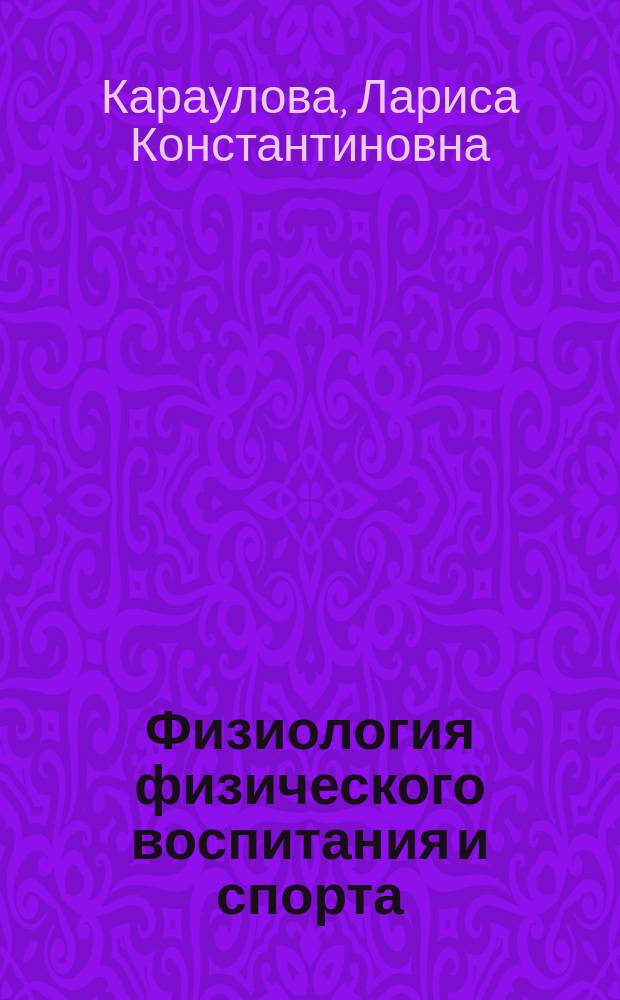 Караулова, Лариса Константиновна

Физиология физического воспитания и спорта